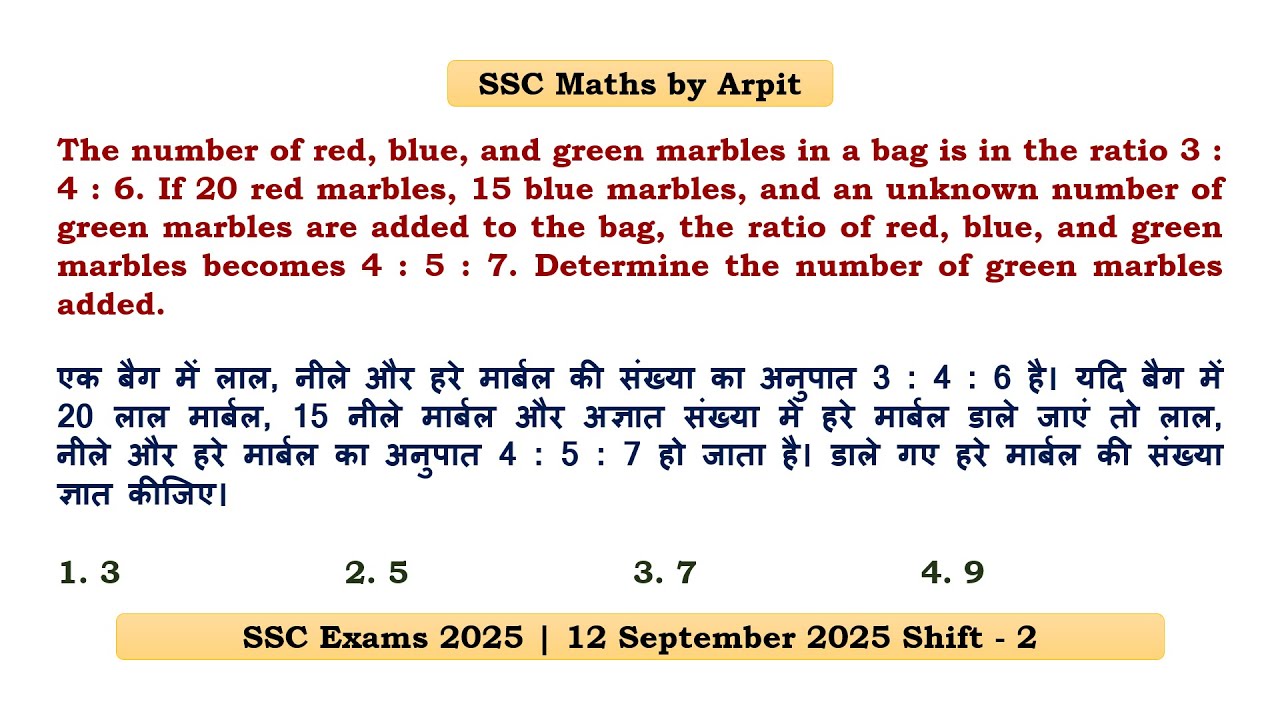 SSC Maths by Arpit

The number of red, blue, and green marbles in a bag is in the ratio 3 : 4 : 6. If 20 red marbles, 15 blue marbles, and an unknown number of green marbles are added to the bag, the ratio of red, blue, and green marbles becomes 4 : 5 : 7. Determine the number of green marbles added.

एक बैग में लाल, नीले और हरे मार्बल की संख्या का अनुपात 3 : 4 : 6 है। यदि बैग में 20 लाल मार्बल, 15 नीले मार्बल और अज्ञात संख्या में हरे मार्बल डाले जाएं तो लाल, नीले और हरे मार्बल का अनुपात 4 : 5 : 7 हो जाता है। डाले गए हरे मार्बल की संख्या ज्ञात कीजिए।

1. 3
2. 5
3. 7
4. 9

SSC Exams 2025 | 12 September 2025 Shift - 2